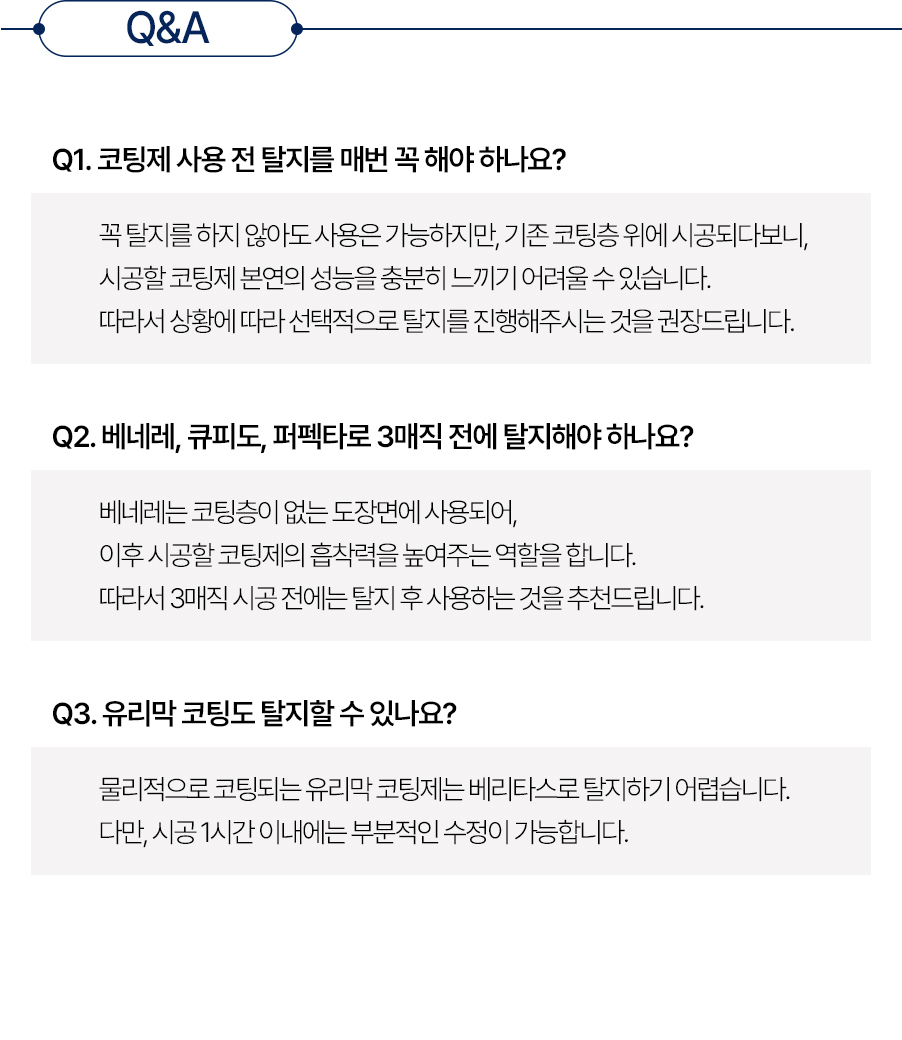 Q&A

Q1. 코팅제 사용 전 탈지를 매번 꼭 해야 하나요?

꼭 탈지를 하지 않아도 사용은 가능하지만, 기존 코팅층 위에 시공되다보니, 시공할 코팅제 본연의 성능을 충분히 느끼기 어려울 수 있습니다. 따라서 상황에 따라 선택적으로 탈지를 진행해주시는 것을 권장드립니다.

Q2. 베네레, 큐피도, 퍼펙타로 3매직 전에 탈지해야 하나요?

베네레는 코팅층이 없는 도장면에 사용되어, 이후 시공할 코팅제의 흡착력을 높여주는 역할을 합니다. 따라서 3매직 시공 전에는 탈지 후 사용하는 것을 추천드립니다.

Q3. 유리막 코팅도 탈지할 수 있나요?

물리적으로 코팅되는 유리막 코팅제는 베리타스로 탈지하기 어렵습니다. 다만, 시공 1시간 이내에는 부분적인 수정이 가능합니다.